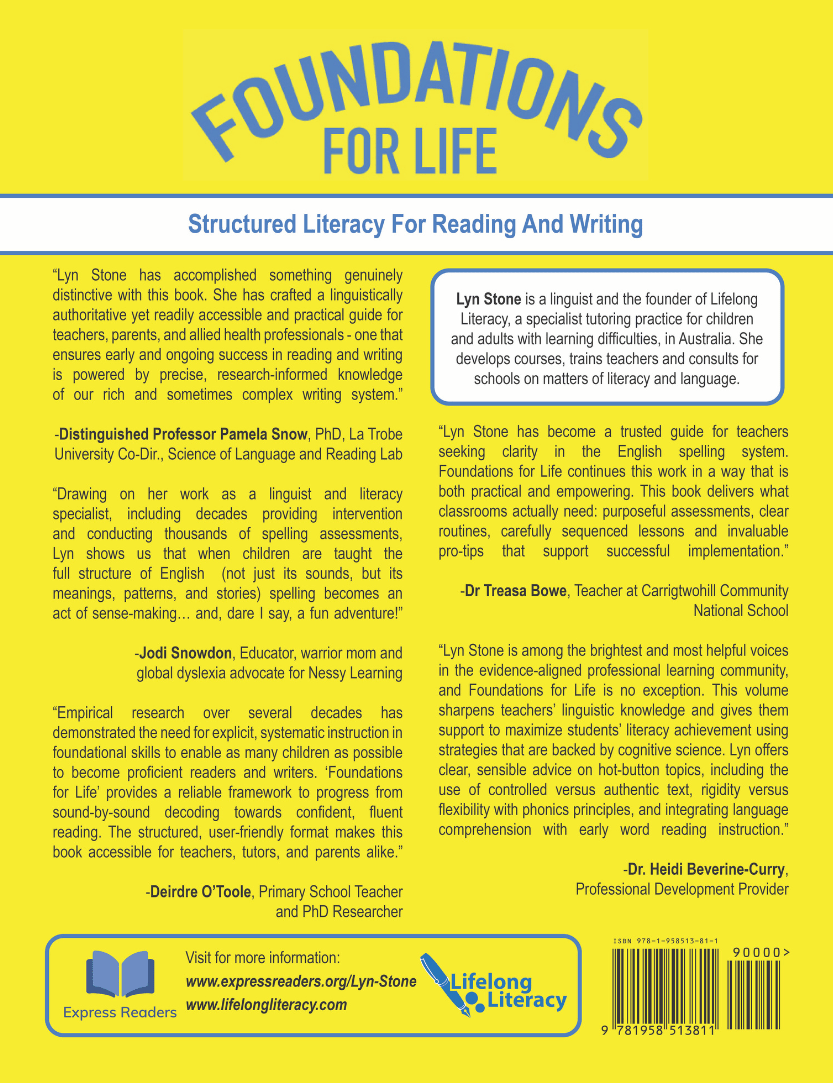 FOUNDATIONS FOR LIFE

Structured Literacy For Reading And Writing

"Lyn Stone has accomplished something genuinely distinctive with this book. She has crafted a linguistically authoritative yet readily accessible and practical guide for teachers, parents, and allied health professionals - one that ensures early and ongoing success in reading and writing is powered by precise, research-informed knowledge of our rich and sometimes complex writing system."

-Distinguished Professor Pamela Snow, PhD, La Trobe University Co-Dir., Science of Language and Reading Lab

"Drawing on her work as a linguist and literacy specialist, including decades providing intervention and conducting thousands of spelling assessments, Lyn shows us that when children are taught the full structure of English (not just its sounds, but its meanings, patterns, and stories) spelling becomes an act of sense-making… and, dare I say, a fun adventure!"

-Jodi Snowdon, Educator, warrior mom and global dyslexia advocate for Nessy Learning

"Empirical research over several decades has demonstrated the need for explicit, systematic instruction in foundational skills to enable as many children as possible to become proficient readers and writers. 'Foundations for Life' provides a reliable framework to progress from sound-by-sound decoding towards confident, fluent reading. The structured, user-friendly format makes this book accessible for teachers, tutors, and parents alike."

-Deirdre O'Toole, Primary School Teacher and PhD Researcher

Lyn Stone is a linguist and the founder of Lifelong Literacy, a specialist tutoring practice for children and adults with learning difficulties, in Australia. She develops courses, trains teachers and consults for schools on matters of literacy and language.

"Lyn Stone has become a trusted guide for teachers seeking clarity in the English spelling system. Foundations for Life continues this work in a way that is both practical and empowering. This book delivers what classrooms actually need: purposeful assessments, clear routines, carefully sequenced lessons and invaluable pro-tips that support successful implementation."

-Dr Treasa Bowe, Teacher at Carrigtwohill Community National School

"Lyn Stone is among the brightest and most helpful voices in the evidence-aligned professional learning community, and Foundations for Life is no exception. This volume sharpens teachers' linguistic knowledge and gives them support to maximize students' literacy achievement using strategies that are backed by cognitive science. Lyn offers clear, sensible advice on hot-button topics, including the use of controlled versus authentic text, rigidity versus flexibility with phonics principles, and integrating language comprehension with early word reading instruction."

-Dr. Heidi Beverine-Curry, Professional Development Provider

Express Readers

Visit for more information:
www.expressreaders.org/Lyn-Stone
www.lifelongliteracy.com

Lifelong Literacy

ISBN 978-1-958513-81-1
90000>
9 781958 513811